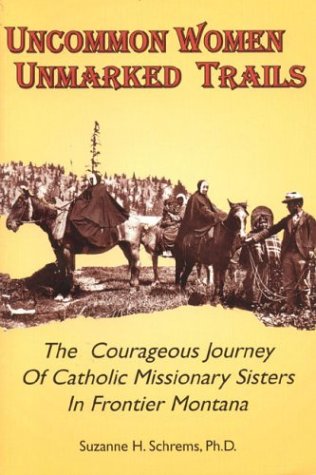 UNCOMMON WOMEN
UNMARKED TRAILS

The Courageous Journey Of Catholic Missionary Sisters In Frontier Montana

Suzanne H. Schrems, Ph.D.